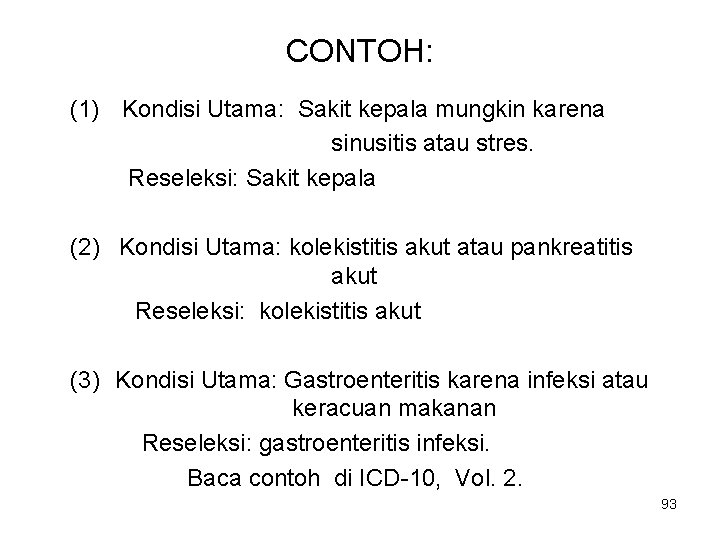 CONTOH:

(1) Kondisi Utama: Sakit kepala mungkin karena sinusitis atau stres.
Reseleksi: Sakit kepala

(2) Kondisi Utama: kolekistitis akut atau pankreatitis akut
Reseleksi: kolekistitis akut

(3) Kondisi Utama: Gastroenteritis karena infeksi atau keracuan makanan
Reseleksi: gastroenteritis infeksi.
Baca contoh di ICD-10, Vol. 2.

93